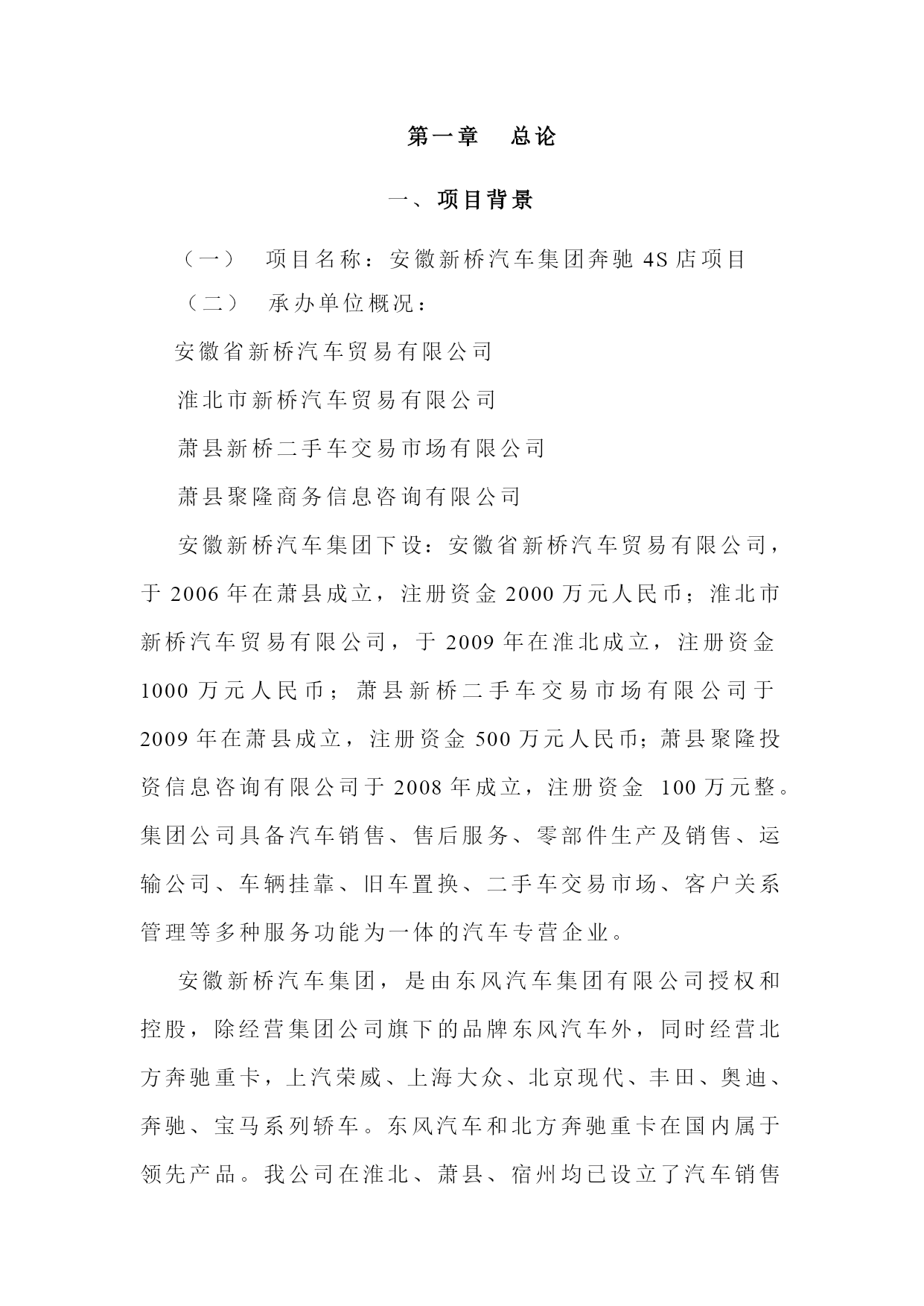 第一章　总论

一、项目背景

（一）　项目名称：安徽新桥汽车集团奔驰 4S 店项目

（二）　承办单位概况：

安徽省新桥汽车贸易有限公司

淮北市新桥汽车贸易有限公司

萧县新桥二手车交易市场有限公司

萧县聚隆商务信息咨询有限公司

安徽新桥汽车集团下设：安徽省新桥汽车贸易有限公司，于 2006 年在萧县成立，注册资金 2000 万元人民币；淮北市新桥汽车贸易有限公司，于 2009 年在淮北成立，注册资金 1000 万元人民币；萧县新桥二手车交易市场有限公司于 2009 年在萧县成立，注册资金 500 万元人民币；萧县聚隆投资信息咨询有限公司于 2008 年成立，注册资金 100 万元整。集团公司具备汽车销售、售后服务、零部件生产及销售、运输公司、车辆挂靠、旧车置换、二手车交易市场、客户关系管理等多种服务功能为一体的汽车专营企业。

安徽新桥汽车集团，是由东风汽车集团有限公司授权和控股，除经营集团公司旗下的品牌东风汽车外，同时经营北方奔驰重卡，上汽荣威、上海大众、北京现代、丰田、奥迪、奔驰、宝马系列轿车。东风汽车和北方奔驰重卡在国内属于领先产品。我公司在淮北、萧县、宿州均已设立了汽车销售